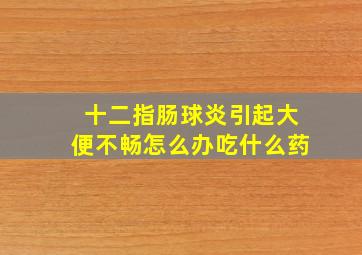 十二指肠球炎引起大便不畅怎么办吃什么药